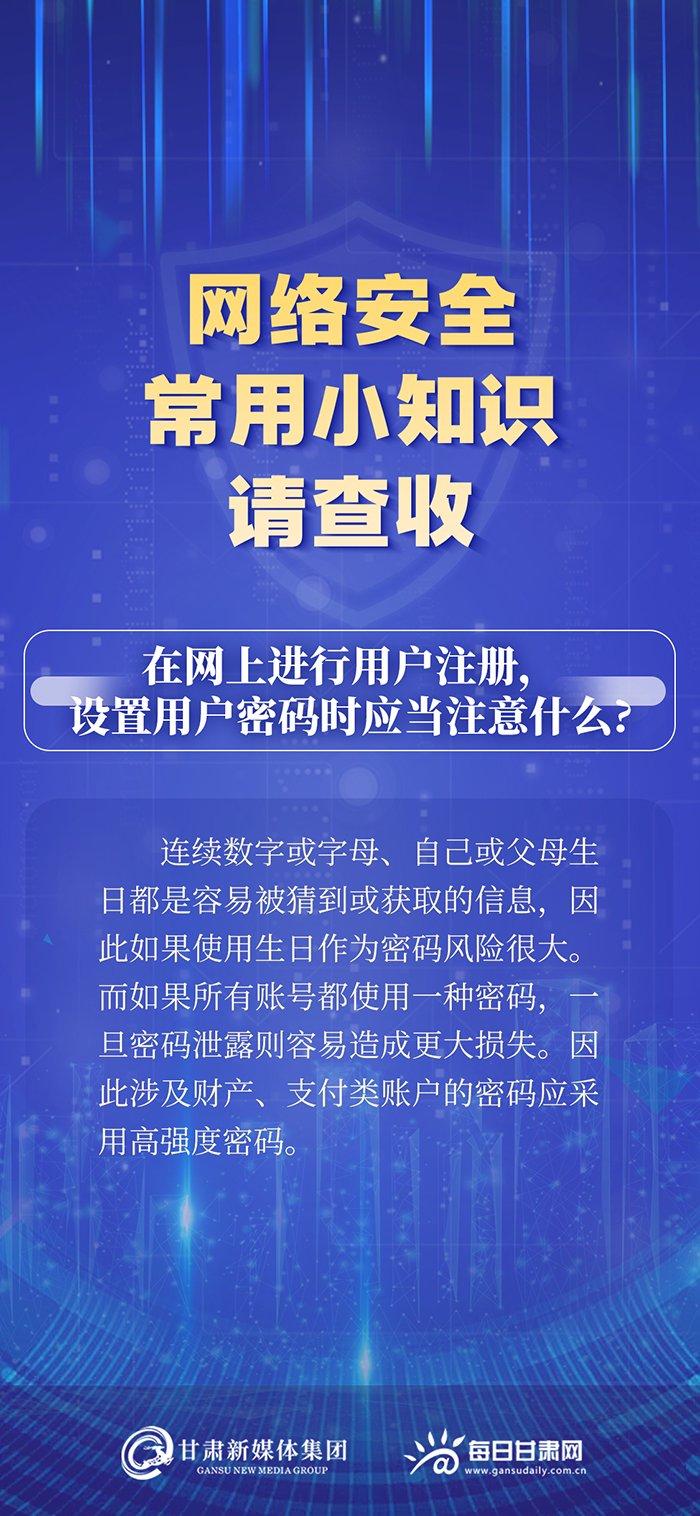 网络安全
常用小知识
请查收

在网上进行用户注册，
设置用户密码时应当注意什么？

连续数字或字母、自己或父母生日都是容易被猜到或获取的信息，因此如果使用生日作为密码风险很大。而如果所有账号都使用一种密码，一旦密码泄露则容易造成更大损失。因此涉及财产、支付类账户的密码应采用高强度密码。

甘肃新媒体集团
GANSU NEW MEDIA GROUP

每日甘肃网
www.gansudaily.com.cn